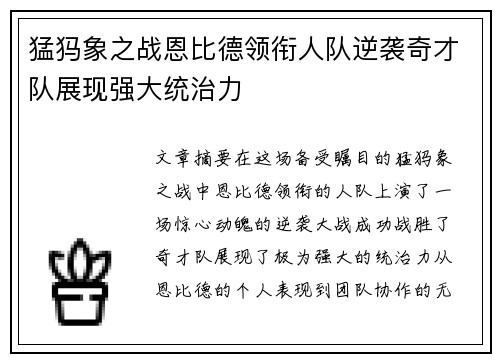 猛犸象之战恩比德领衔人队逆袭奇才队展现强大统治力

文章摘要在这场备受瞩目的猛犸象之战中恩比德领衔的人队上演了一场惊心动魄的逆袭大战成功战胜了奇才队展现了极为强大的统治力从恩比德的个人表现到团队协作的无